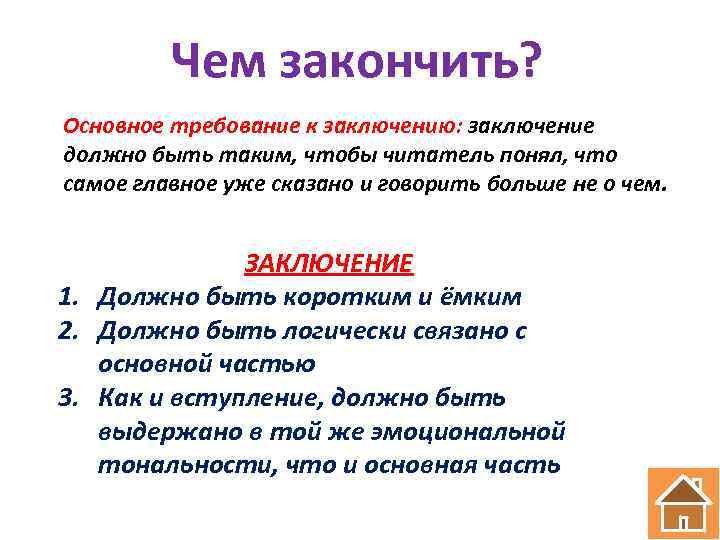 Чем закончить?

Основное требование к заключению: заключение должно быть таким, чтобы читатель понял, что самое главное уже сказано и говорить больше не о чем.

ЗАКЛЮЧЕНИЕ

1. Должно быть коротким и ёмким
2. Должно быть логически связано с основной частью
3. Как и вступление, должно быть выдержано в той же эмоциональной тональности, что и основная часть